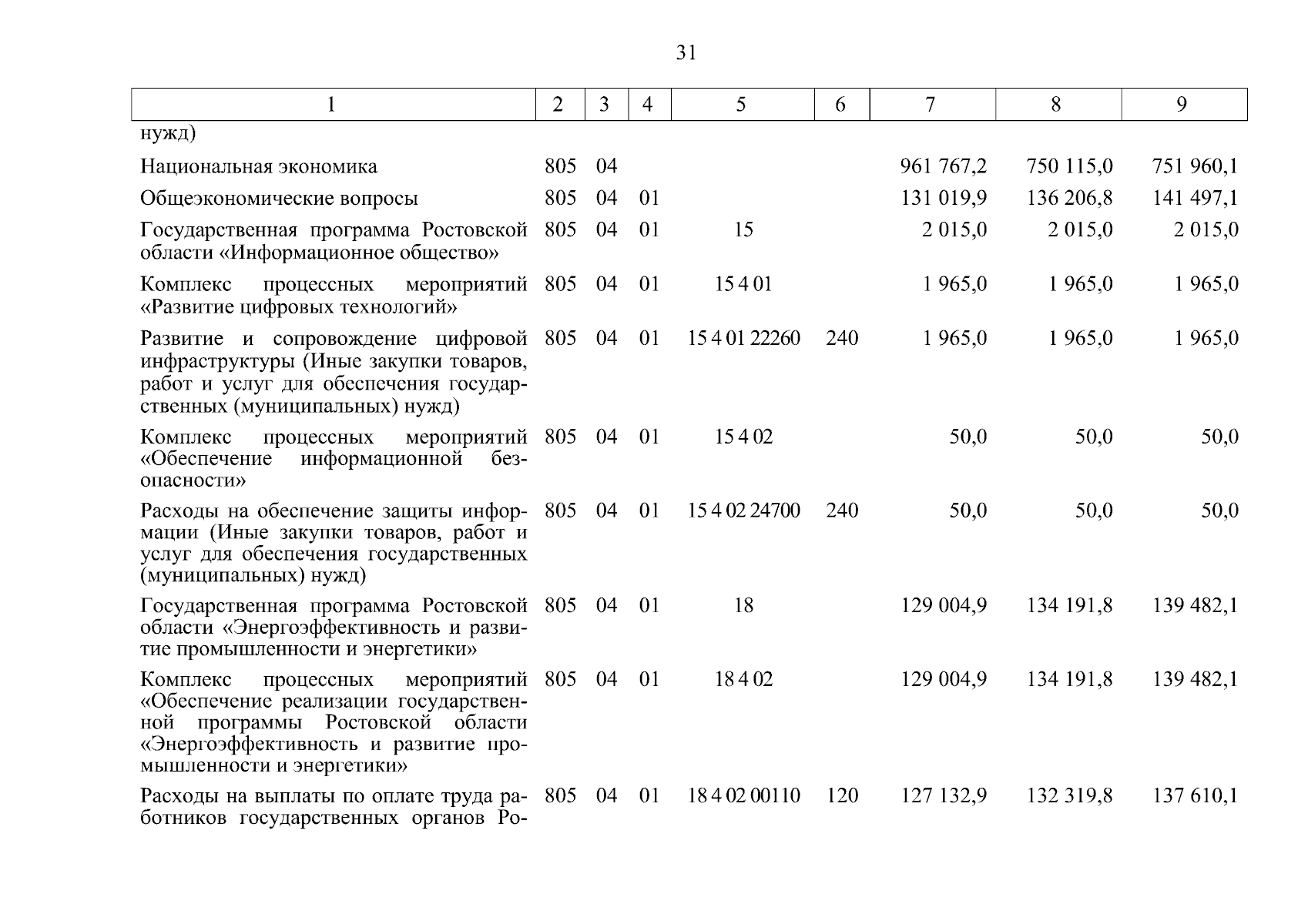 31

| 1 | 2 | 3 | 4 | 5 | 6 | 7 | 8 | 9 |
|---|---|---|---|---|---|---|---|---|
| нужд) | | | | | | | | |
| Национальная экономика | 805 | 04 | | | | 961 767,2 | 750 115,0 | 751 960,1 |
| Общеэкономические вопросы | 805 | 04 | 01 | | | 131 019,9 | 136 206,8 | 141 497,1 |
| Государственная программа Ростовской области «Информационное общество» | 805 | 04 | 01 | 15 | | 2 015,0 | 2 015,0 | 2 015,0 |
| Комплекс процессных мероприятий «Развитие цифровых технологий» | 805 | 04 | 01 | 15 4 01 | | 1 965,0 | 1 965,0 | 1 965,0 |
| Развитие и сопровождение цифровой инфраструктуры (Иные закупки товаров, работ и услуг для обеспечения государственных (муниципальных) нужд) | 805 | 04 | 01 | 15 4 01 22260 | 240 | 1 965,0 | 1 965,0 | 1 965,0 |
| Комплекс процессных мероприятий «Обеспечение информационной безопасности» | 805 | 04 | 01 | 15 4 02 | | 50,0 | 50,0 | 50,0 |
| Расходы на обеспечение защиты информации (Иные закупки товаров, работ и услуг для обеспечения государственных (муниципальных) нужд) | 805 | 04 | 01 | 15 4 02 24700 | 240 | 50,0 | 50,0 | 50,0 |
| Государственная программа Ростовской области «Энергоэффективность и развитие промышленности и энергетики» | 805 | 04 | 01 | 18 | | 129 004,9 | 134 191,8 | 139 482,1 |
| Комплекс процессных мероприятий «Обеспечение реализации государственной программы Ростовской области «Энергоэффективность и развитие промышленности и энергетики» | 805 | 04 | 01 | 18 4 02 | | 129 004,9 | 134 191,8 | 139 482,1 |
| Расходы на выплаты по оплате труда работников государственных органов Ро- | 805 | 04 | 01 | 18 4 02 00110 | 120 | 127 132,9 | 132 319,8 | 137 610,1 |